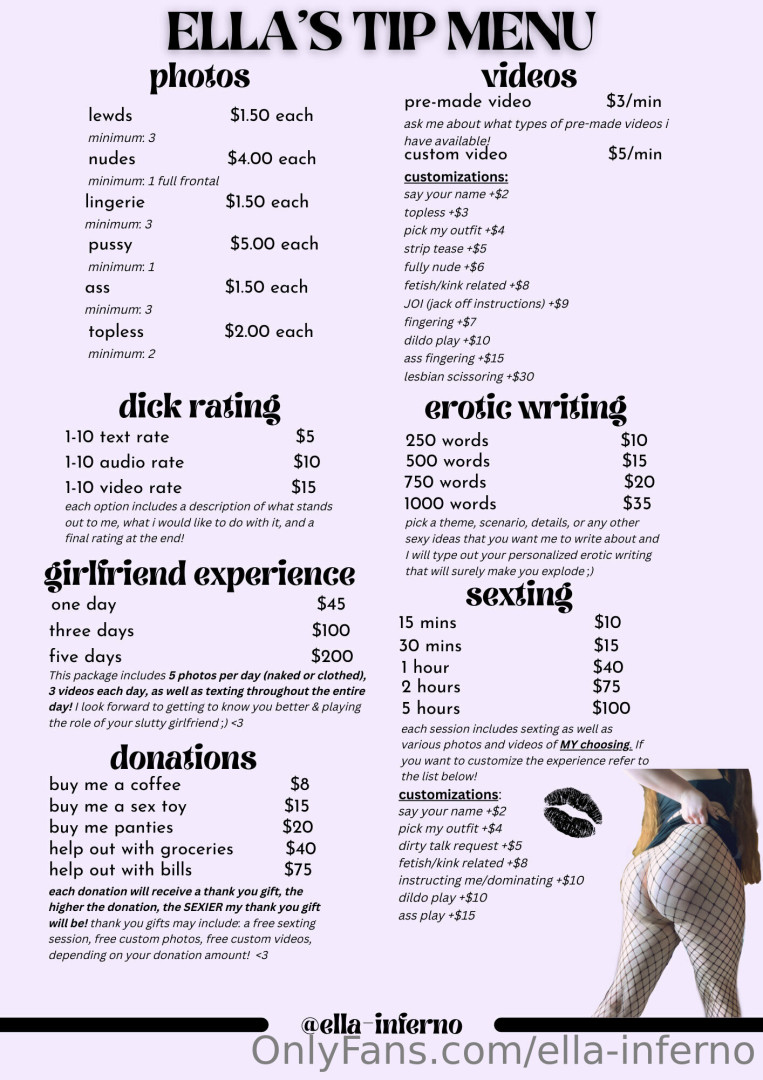 ELLA'S TIP MENU

photos

lewds $1.50 each
minimum: 3
nudes $4.00 each
minimum: 1 full frontal
lingerie $1.50 each
minimum: 3
pussy $5.00 each
minimum: 1
ass $1.50 each
minimum: 3
topless $2.00 each
minimum: 2

dick rating

1-10 text rate $5
1-10 audio rate $10
1-10 video rate $15
each option includes a description of what stands out to me, what i would like to do with it, and a final rating at the end!

girlfriend experience

one day $45
three days $100
five days $200
This package includes 5 photos per day (naked or clothed), 3 videos each day, as well as texting throughout the entire day! I look forward to getting to know you better & playing the role of your slutty girlfriend ;) <3

donations

buy me a coffee $8
buy me a sex toy $15
buy me panties $20
help out with groceries $40
help out with bills $75
each donation will receive a thank you gift, the higher the donation, the SEXIER my thank you gift will be! thank you gifts may include: a free sexting session, free custom photos, free custom videos, depending on your donation amount! <3

videos

pre-made video $3/min
ask me about what types of pre-made videos i have available!
custom video $5/min
customizations:
say your name +$2
topless +$3
pick my outfit +$4
strip tease +$5
fully nude +$6
fetish/kink related +$8
JOI (jack off instructions) +$9
fingering +$7
dildo play +$10
ass fingering +$15
lesbian scissoring +$30

erotic writing

250 words $10
500 words $15
750 words $20
1000 words $35
pick a theme, scenario, details, or any other sexy ideas that you want me to write about and I will type out your personalized erotic writing that will surely make you explode ;)

sexting

15 mins $10
30 mins $15
1 hour $40
2 hours $75
5 hours $100
each session includes sexting as well as various photos and videos of MY choosing. If you want to customize the experience refer to the list below!
customizations:
say your name +$2
pick my outfit +$4
dirty talk request +$5
fetish/kink related +$8
instructing me/dominating +$10
dildo play +$10
ass play +$15

@ella-inferno

OnlyFans.com/ella-inferno